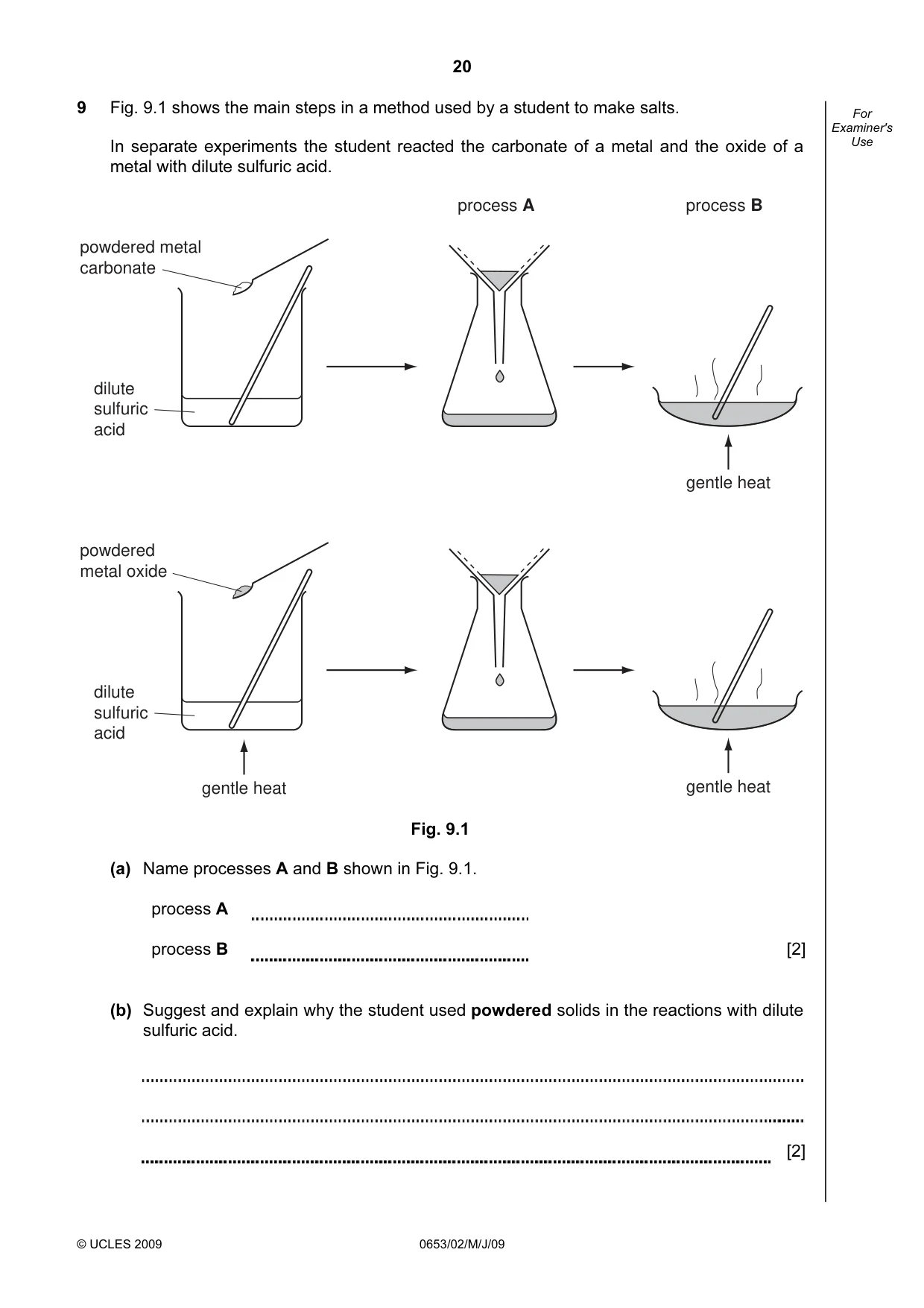 20

For Examiner's Use

9 Fig. 9.1 shows the main steps in a method used by a student to make salts.

In separate experiments the student reacted the carbonate of a metal and the oxide of a metal with dilute sulfuric acid.

process A

process B

powdered metal carbonate

dilute sulfuric acid

gentle heat

powdered metal oxide

dilute sulfuric acid

gentle heat

gentle heat

Fig. 9.1

(a) Name processes A and B shown in Fig. 9.1.

process A ____

process B ____ [2]

(b) Suggest and explain why the student used powdered solids in the reactions with dilute sulfuric acid.

____

____

____ [2]

© UCLES 2009

0653/02/M/J/09